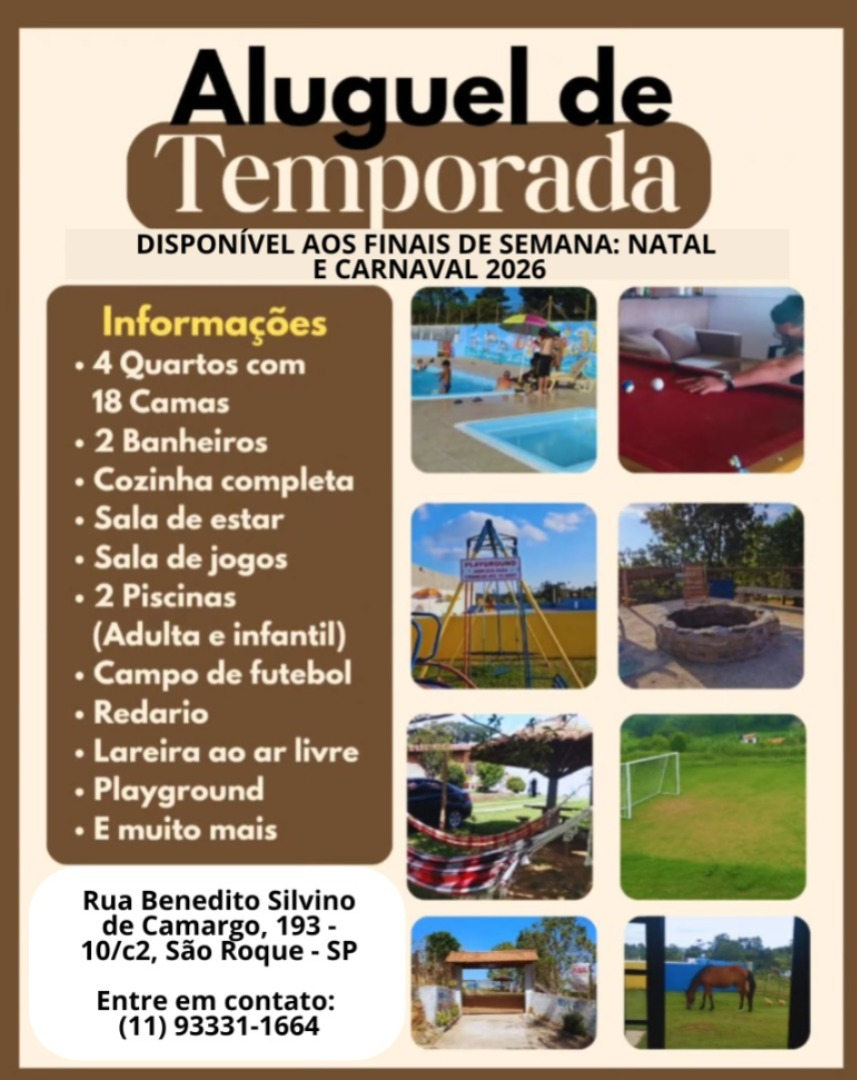 Aluguel de
Temporada

DISPONÍVEL AOS FINAIS DE SEMANA: NATAL E CARNAVAL 2026

Informações
• 4 Quartos com 18 Camas
• 2 Banheiros
• Cozinha completa
• Sala de estar
• Sala de jogos
• 2 Piscinas (Adulta e infantil)
• Campo de futebol
• Redario
• Lareira ao ar livre
• Playground
• E muito mais

Rua Benedito Silvino de Camargo, 193 - 10/c2, São Roque - SP

Entre em contato:
(11) 93331-1664